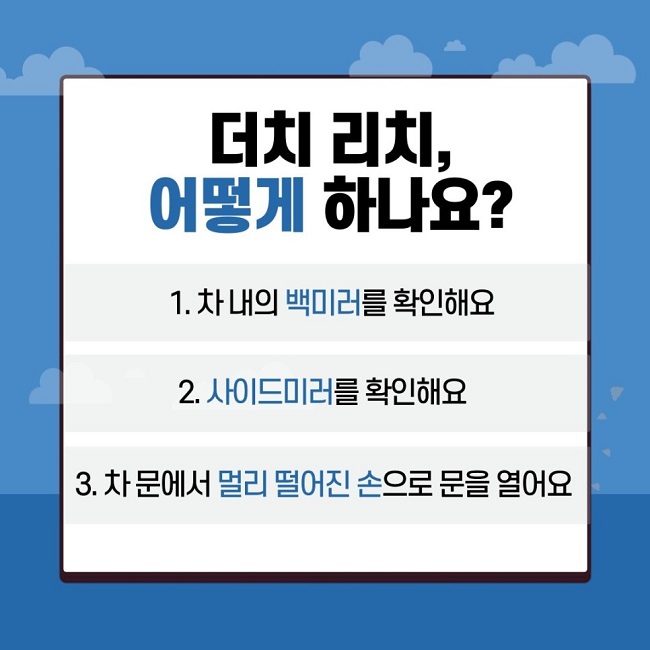 더치 리치,
어떻게 하나요?

1. 차 내의 백미러를 확인해요

2. 사이드미러를 확인해요

3. 차 문에서 멀리 떨어진 손으로 문을 열어요